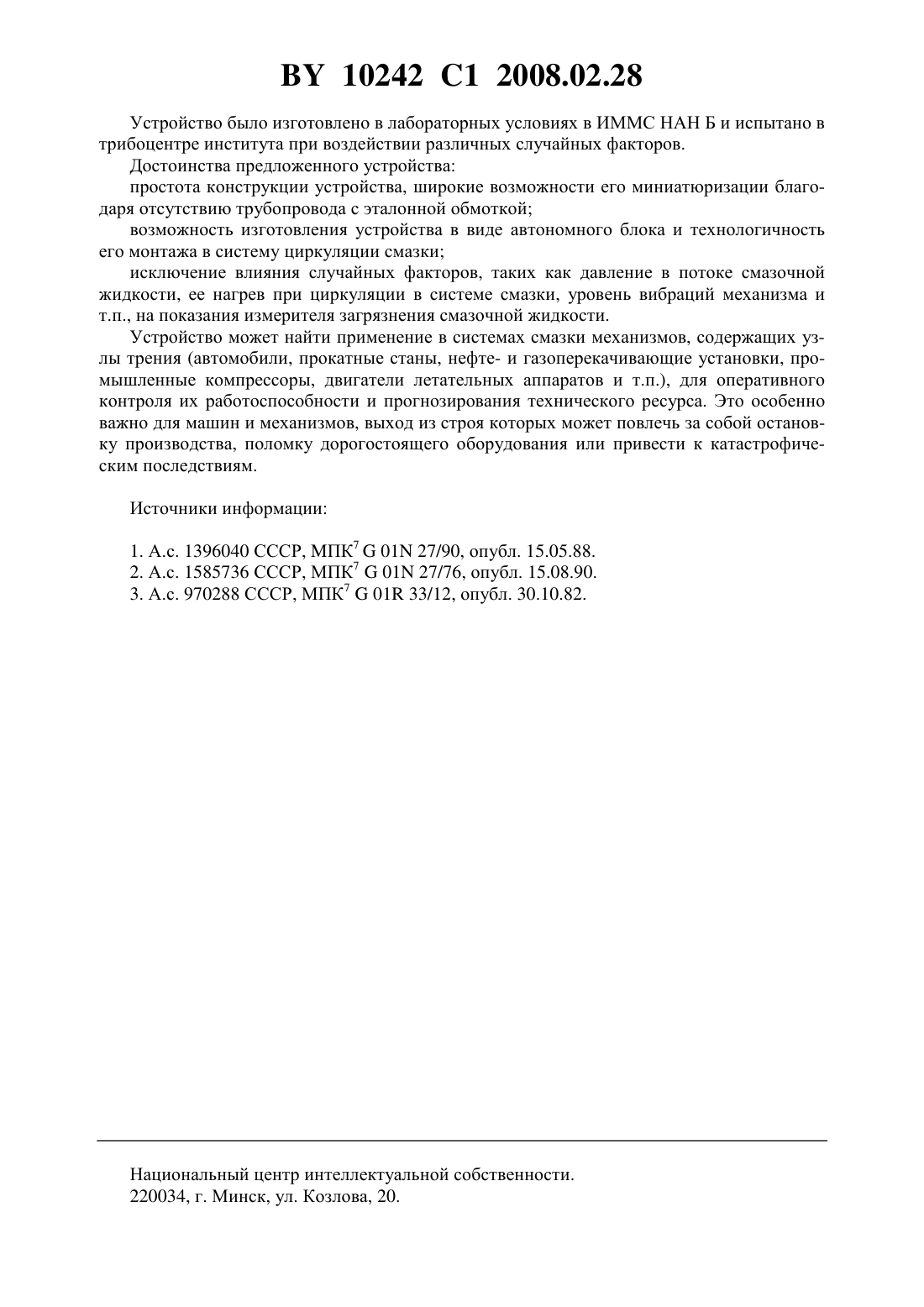 BY 10242 C1 2008.02.28

Устройство было изготовлено в лабораторных условиях в ИММС НАН Б и испытано в трибоцентре института при воздействии различных случайных факторов.

Достоинства предложенного устройства:

простота конструкции устройства, широкие возможности его миниатюризации благодаря отсутствию трубопровода с эталонной обмоткой;

возможность изготовления устройства в виде автономного блока и технологичность его монтажа в систему циркуляции смазки;

исключение влияния случайных факторов, таких как давление в потоке смазочной жидкости, ее нагрев при циркуляции в системе смазки, уровень вибраций механизма и т.п., на показания измерителя загрязнения смазочной жидкости.

Устройство может найти применение в системах смазки механизмов, содержащих узлы трения (автомобили, прокатные станы, нефте- и газоперекачивающие установки, промышленные компрессоры, двигатели летательных аппаратов и т.п.), для оперативного контроля их работоспособности и прогнозирования технического ресурса. Это особенно важно для машин и механизмов, выход из строя которых может повлечь за собой остановку производства, поломку дорогостоящего оборудования или привести к катастрофическим последствиям.

Источники информации:

1. А.с. 1396040 СССР, МПК$^7$ G 01N 27/90, опубл. 15.05.88.
2. А.с. 1585736 СССР, МПК$^7$ G 01N 27/76, опубл. 15.08.90.
3. А.с. 970288 СССР, МПК$^7$ G 01R 33/12, опубл. 30.10.82.

Национальный центр интеллектуальной собственности.
220034, г. Минск, ул. Козлова, 20.